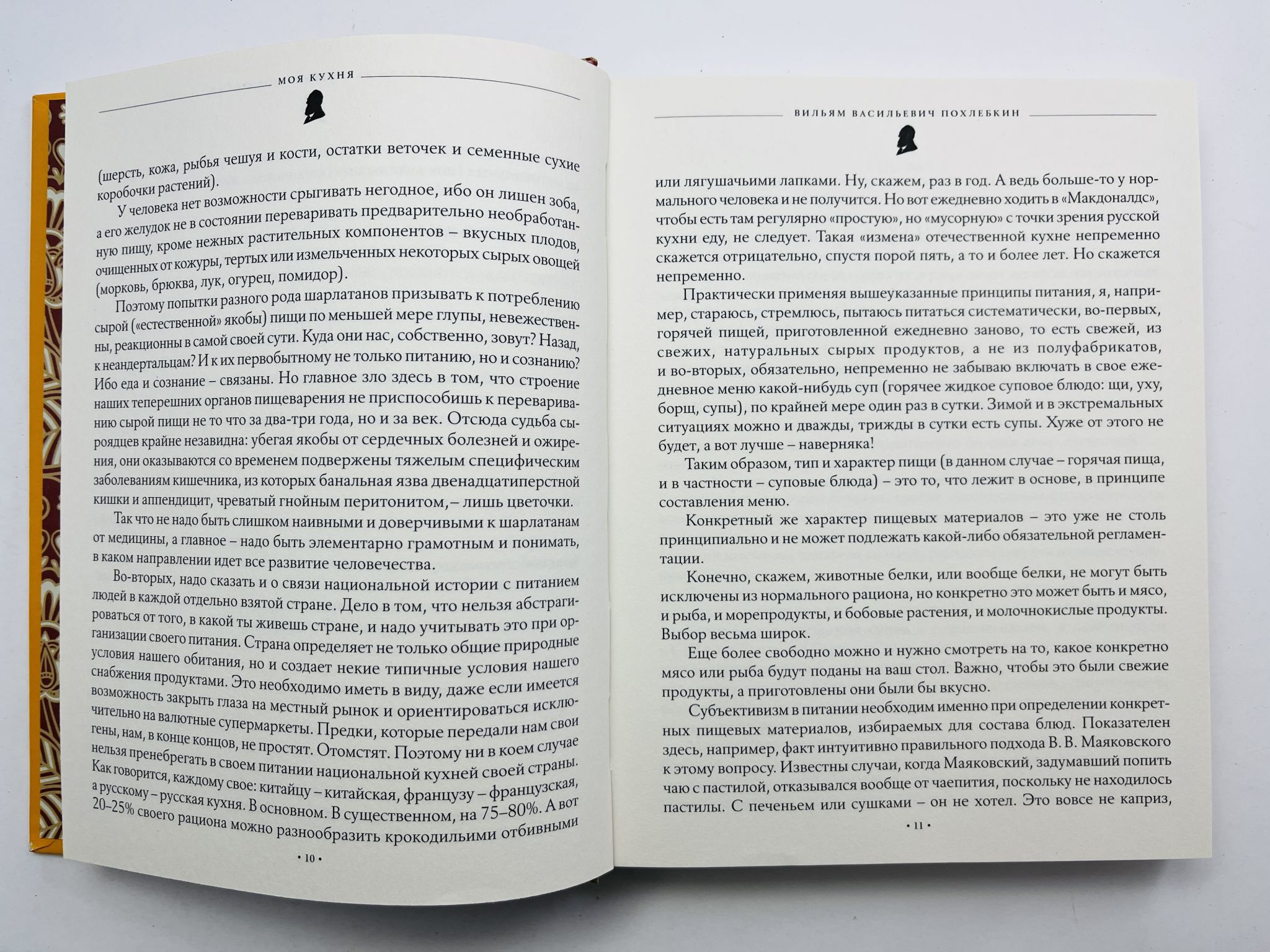 МОЯ КУХНЯ

(шерсть, кожа, рыбья чешуя и кости, остатки веточек и семенные сухие коробочки растений).

У человека нет возможности срыгивать негодное, ибо он лишен зоба, а его желудок не в состоянии переваривать предварительно необработанную пищу, кроме нежных растительных компонентов – вкусных плодов, очищенных от кожуры, тертых или измельченных некоторых сырых овощей (морковь, брюква, лук, огурец, помидор).

Поэтому попытки разного рода шарлатанов призывать к потреблению сырой («естественной» якобы) пищи по меньшей мере глупы, невежественны, реакционны в самой своей сути. Куда они нас, собственно, зовут? Назад, к неандертальцам? И к их первобытному не только питанию, но и сознанию? Ибо еда и сознание – связаны. Но главное зло здесь в том, что строение наших теперешних органов пищеварения не приспособишь к перевариванию сырой пищи не то что за два-три года, но и за век. Отсюда судьба сыроядцев крайне незавидна: убегая якобы от сердечных болезней и ожирения, они оказываются со временем подвержены тяжелым специфическим заболеваниям кишечника, из которых банальная язва двенадцатиперстной кишки и аппендицит, чреватый гнойным перитонитом,– лишь цветочки.

Так что не надо быть слишком наивными и доверчивыми к шарлатанам от медицины, а главное – надо быть элементарно грамотным и понимать, в каком направлении идет все развитие человечества.

Во-вторых, надо сказать и о связи национальной истории с питанием людей в каждой отдельно взятой стране. Дело в том, что нельзя абстрагироваться от того, в какой ты живешь стране, и надо учитывать это при организации своего питания. Страна определяет не только общие природные условия нашего обитания, но и создает некие типичные условия нашего снабжения продуктами. Это необходимо иметь в виду, даже если имеется возможность закрыть глаза на местный рынок и ориентироваться исключительно на валютные супермаркеты. Предки, которые передали нам свои гены, нам, в конце концов, не простят. Отомстят. Поэтому ни в коем случае нельзя пренебрегать в своем питании национальной кухней своей страны. Как говорится, каждому свое: китайцу – китайская, французу – французская, а русскому – русская кухня. В основном. В существенном, на 75–80%. А вот 20–25% своего рациона можно разнообразить крокодильими отбивными

• 10 •

ВИЛЬЯМ ВАСИЛЬЕВИЧ ПОХЛЕБКИН

или лягушачьими лапками. Ну, скажем, раз в год. А ведь больше-то у нормального человека и не получится. Но вот ежедневно ходить в «Макдоналдс», чтобы есть там регулярно «простую», но «мусорную» с точки зрения русской кухни еду, не следует. Такая «измена» отечественной кухне непременно скажется отрицательно, спустя порой пять, а то и более лет. Но скажется непременно.

Практически применяя вышеуказанные принципы питания, я, например, стараюсь, стремлюсь, пытаюсь питаться систематически, во-первых, горячей пищей, приготовленной ежедневно заново, то есть свежей, из свежих, натуральных сырых продуктов, а не из полуфабрикатов, и во-вторых, обязательно, непременно не забываю включать в свое ежедневное меню какой-нибудь суп (горячее жидкое суповое блюдо: щи, уху, борщ, супы), по крайней мере один раз в сутки. Зимой и в экстремальных ситуациях можно и дважды, трижды в сутки есть супы. Хуже от этого не будет, а вот лучше – наверняка!

Таким образом, тип и характер пищи (в данном случае – горячая пища, и в частности – суповые блюда) – это то, что лежит в основе, в принципе составления меню.

Конкретный же характер пищевых материалов – это уже не столь принципиально и не может подлежать какой-либо обязательной регламентации.

Конечно, скажем, животные белки, или вообще белки, не могут быть исключены из нормального рациона, но конкретно это может быть и мясо, и рыба, и морепродукты, и бобовые растения, и молочнокислые продукты. Выбор весьма широк.

Еще более свободно можно и нужно смотреть на то, какое конкретно мясо или рыба будут поданы на ваш стол. Важно, чтобы это были свежие продукты, а приготовлены они были бы вкусно.

Субъективизм в питании необходим именно при определении конкретных пищевых материалов, избираемых для состава блюд. Показателен здесь, например, факт интуитивно правильного подхода В. В. Маяковского к этому вопросу. Известны случаи, когда Маяковский, задумавший попить чаю с пастилой, отказывался вообще от чаепития, поскольку не находилось пастилы. С печеньем или сушками – он не хотел. Это вовсе не каприз,

• 11 •